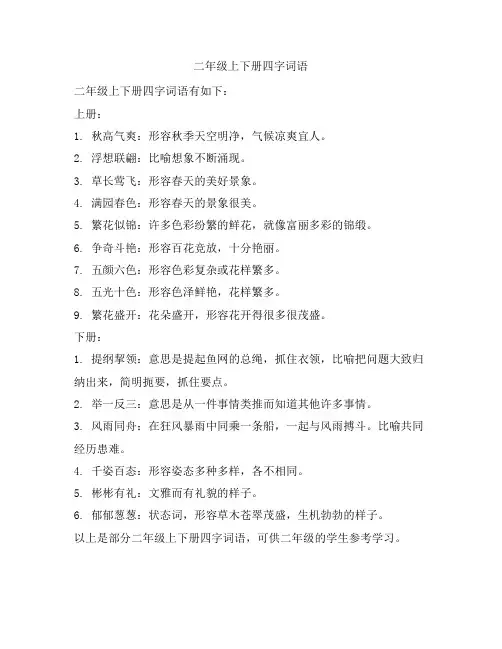 二年级上下册四字词语

二年级上下册四字词语有如下：

上册：

1. 秋高气爽：形容秋季天空明净，气候凉爽宜人。

2. 浮想联翩：比喻想象不断涌现。

3. 草长莺飞：形容春天的美好景象。

4. 满园春色：形容春天的景象很美。

5. 繁花似锦：许多色彩纷繁的鲜花，就像富丽多彩的锦缎。

6. 争奇斗艳：形容百花竞放，十分艳丽。

7. 五颜六色：形容色彩复杂或花样繁多。

8. 五光十色：形容色泽鲜艳，花样繁多。

9. 繁花盛开：花朵盛开，形容花开得很多很茂盛。

下册：

1. 提纲挈领：意思是提起鱼网的总绳，抓住衣领，比喻把问题大致归纳出来，简明扼要，抓住要点。

2. 举一反三：意思是从一件事情类推而知道其他许多事情。

3. 风雨同舟：在狂风暴雨中同乘一条船，一起与风雨搏斗。比喻共同经历患难。

4. 千姿百态：形容姿态多种多样，各不相同。

5. 彬彬有礼：文雅而有礼貌的样子。

6. 郁郁葱葱：状态词，形容草木苍翠茂盛，生机勃勃的样子。

以上是部分二年级上下册四字词语，可供二年级的学生参考学习。